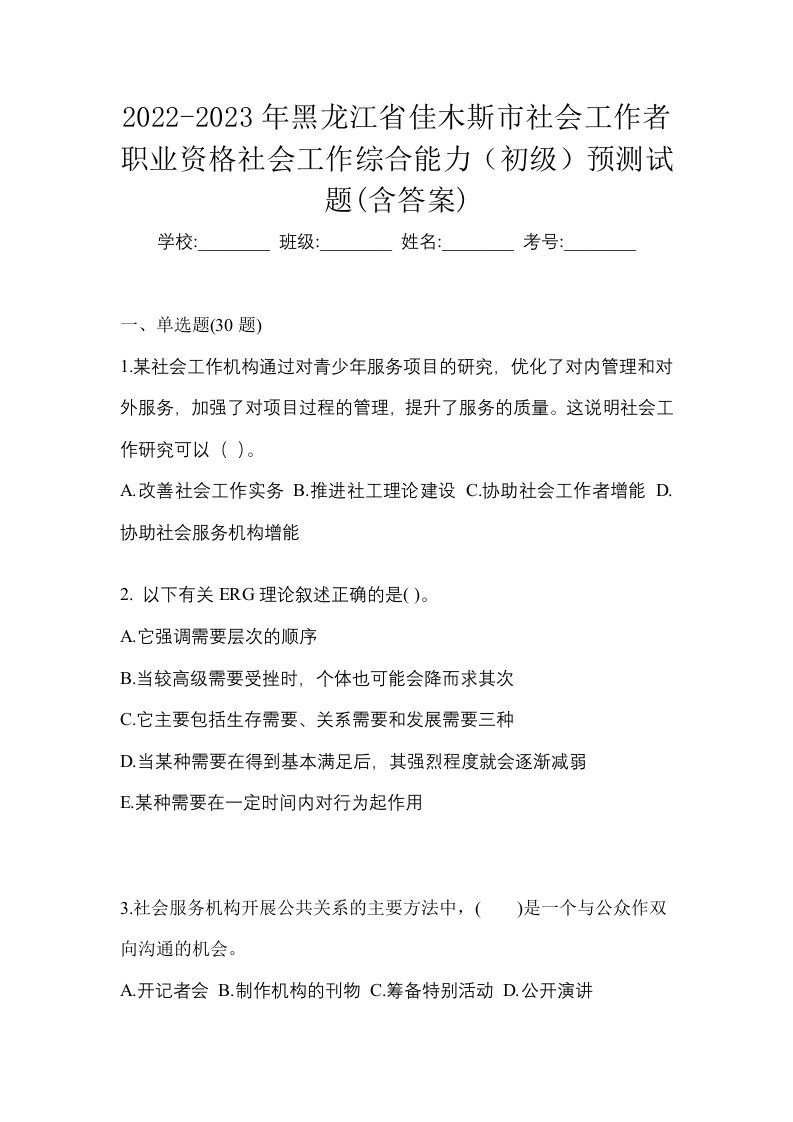 2022-2023年黑龙江省佳木斯市社会工作者职业资格社会工作综合能力（初级）预测试题(含答案)

学校:________ 班级:________ 姓名:________ 考号:________

一、单选题(30 题)

1.某社会工作机构通过对青少年服务项目的研究，优化了对内管理和对外服务，加强了对项目过程的管理，提升了服务的质量。这说明社会工作研究可以（ ）。

A.改善社会工作实务 B.推进社工理论建设 C.协助社会工作者增能 D.协助社会服务机构增能

2. 以下有关 ERG 理论叙述正确的是( )。

A.它强调需要层次的顺序

B.当较高级需要受挫时，个体也可能会降而求其次

C.它主要包括生存需要、关系需要和发展需要三种

D.当某种需要在得到基本满足后，其强烈程度就会逐渐减弱

E.某种需要在一定时间内对行为起作用

3.社会服务机构开展公共关系的主要方法中，( )是一个与公众作双向沟通的机会。

A.开记者会 B.制作机构的刊物 C.筹备特别活动 D.公开演讲